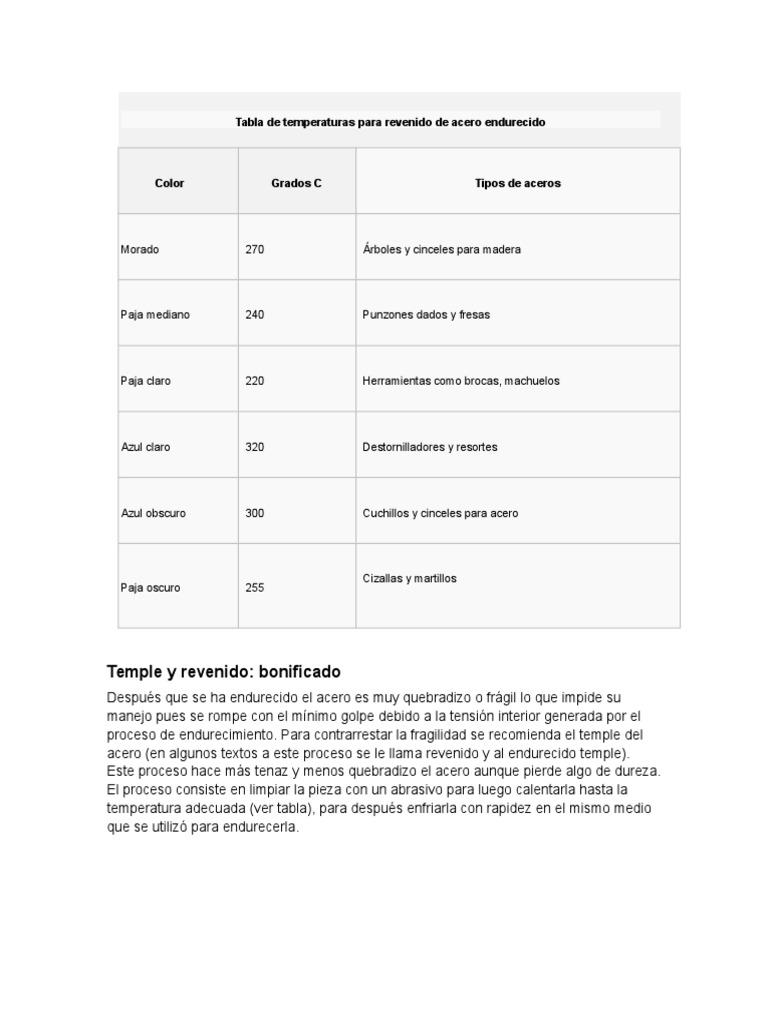 Tabla de temperaturas para revenido de acero endurecido

| Color | Grados C | Tipos de aceros |
|---|---|---|
| Morado | 270 | Árboles y cinceles para madera |
| Paja mediano | 240 | Punzones dados y fresas |
| Paja claro | 220 | Herramientas como brocas, machuelos |
| Azul claro | 320 | Destornilladores y resortes |
| Azul obscuro | 300 | Cuchillos y cinceles para acero |
| Paja oscuro | 255 | Cizallas y martillos |

Temple y revenido: bonificado

Después que se ha endurecido el acero es muy quebradizo o frágil lo que impide su manejo pues se rompe con el mínimo golpe debido a la tensión interior generada por el proceso de endurecimiento. Para contrarrestar la fragilidad se recomienda el temple del acero (en algunos textos a este proceso se le llama revenido y al endurecido temple). Este proceso hace más tenaz y menos quebradizo el acero aunque pierde algo de dureza. El proceso consiste en limpiar la pieza con un abrasivo para luego calentarla hasta la temperatura adecuada (ver tabla), para después enfriarla con rapidez en el mismo medio que se utilizó para endurecerla.